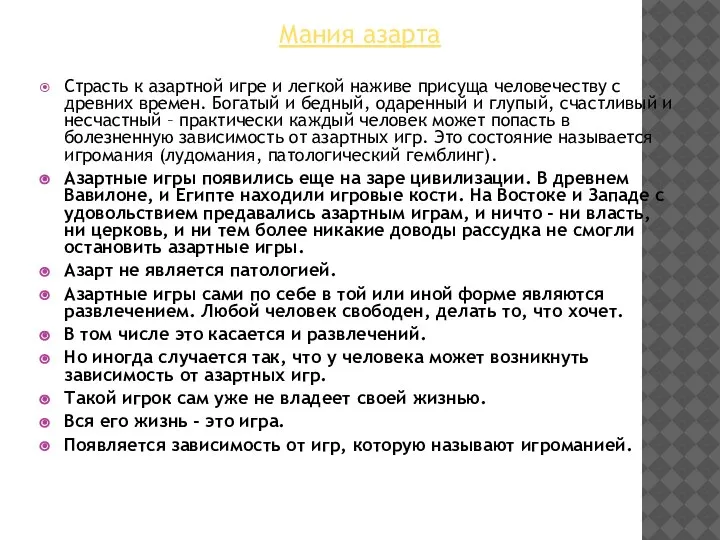 Мания азарта

Страсть к азартной игре и легкой наживе присуща человечеству с древних времен. Богатый и бедный, одаренный и глупый, счастливый и несчастный – практически каждый человек может попасть в болезненную зависимость от азартных игр. Это состояние называется игромания (лудомания, патологический гемблинг).

Азартные игры появились еще на заре цивилизации. В древнем Вавилоне, и Египте находили игровые кости. На Востоке и Западе с удовольствием предавались азартным играм, и ничто – ни власть, ни церковь, и ни тем более никакие доводы рассудка не смогли остановить азартные игры.

Азарт не является патологией.

Азартные игры сами по себе в той или иной форме являются развлечением. Любой человек свободен, делать то, что хочет.

В том числе это касается и развлечений.

Но иногда случается так, что у человека может возникнуть зависимость от азартных игр.

Такой игрок сам уже не владеет своей жизнью.

Вся его жизнь – это игра.

Появляется зависимость от игр, которую называют игроманией.